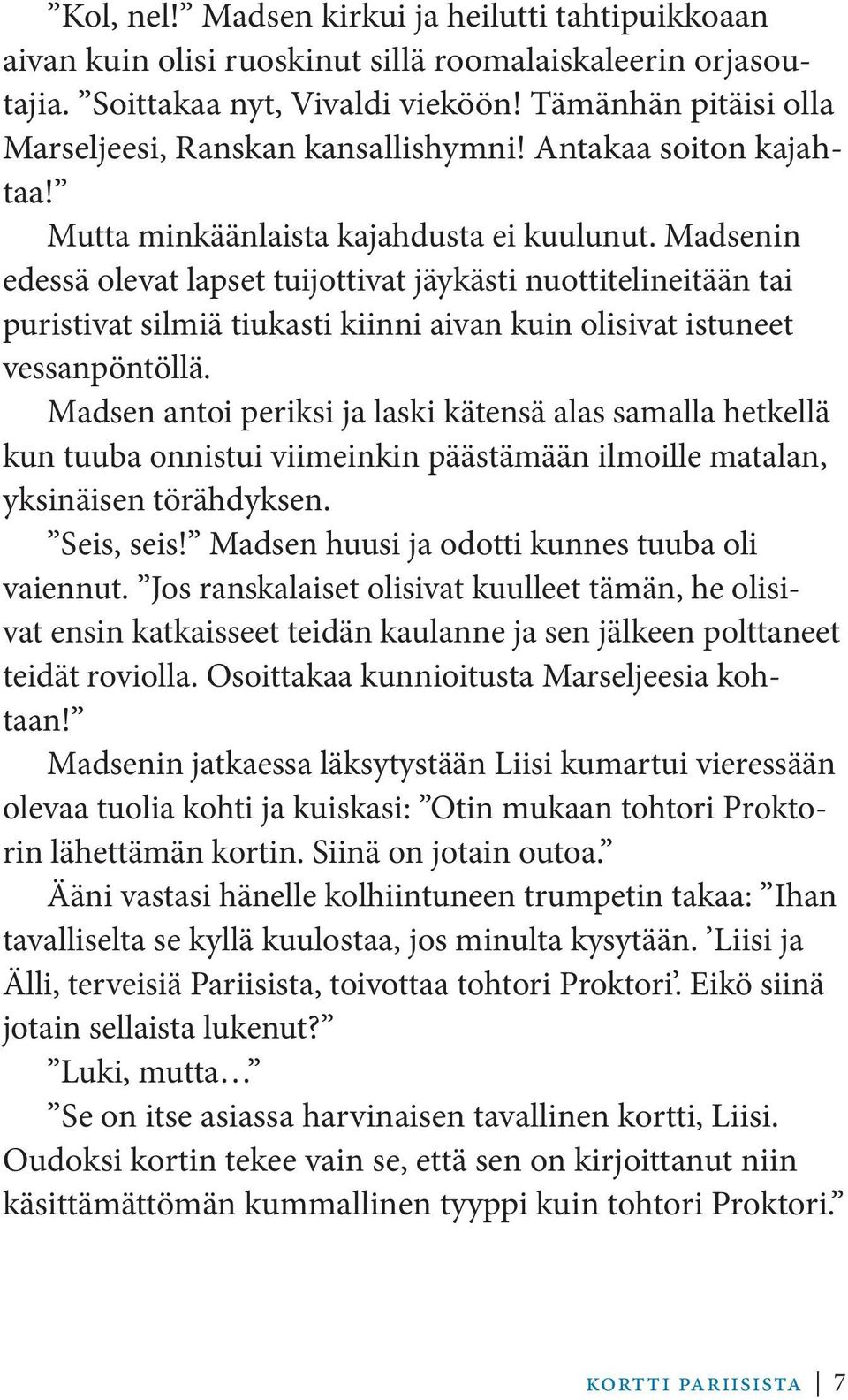 ”Kol, nel!” Madsen kirkui ja heilutti tahtipuikkoaan aivan kuin olisi ruoskinut sillä roomalaiskaleerin orjasoutajia. ”Soittakaa nyt, Vivaldi vieköön! Tämänhän pitäisi olla Marseljeesi, Ranskan kansallishymni! Antakaa soiton kajahtaa!”

Mutta minkäänlaista kajahdusta ei kuulunut. Madsenin edessä olevat lapset tuijottivat jäykästi nuottitelineitään tai puristivat silmiä tiukasti kiinni aivan kuin olisivat istuneet vessanpöntöllä.

Madsen antoi periksi ja laski kätensä alas samalla hetkellä kun tuuba onnistui viimeinkin päästämään ilmoille matalan, yksinäisen törähdyksen.

”Seis, seis!” Madsen huusi ja odotti kunnes tuuba oli vaiennut. ”Jos ranskalaiset olisivat kuulleet tämän, he olisivat ensin katkaisseet teidän kaulanne ja sen jälkeen polttaneet teidät roviolla. Osoittakaa kunnioitusta Marseljeesia kohtaan!”

Madsenin jatkaessa läksytystään Liisi kumartui vieressään olevaa tuolia kohti ja kuiskasi: ”Otin mukaan tohtori Proktorin lähettämän kortin. Siinä on jotain outoa.”

Ääni vastasi hänelle kolhiintuneen trumpetin takaa: ”Ihan tavalliselta se kyllä kuulostaa, jos minulta kysytään. ’Liisi ja Älli, terveisiä Pariisista, toivottaa tohtori Proktori’. Eikö siinä jotain sellaista lukenut?”

”Luki, mutta…”

”Se on itse asiassa harvinaisen tavallinen kortti, Liisi. Oudoksi kortin tekee vain se, että sen on kirjoittanut niin käsittämättömän kummallinen tyyppi kuin tohtori Proktori.”

KORTTI PARIISISTA 7